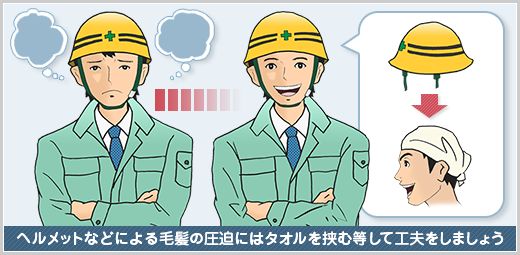 ヘルメットなどによる毛髪の圧迫にはタオルを挟む等して工夫をしましょう